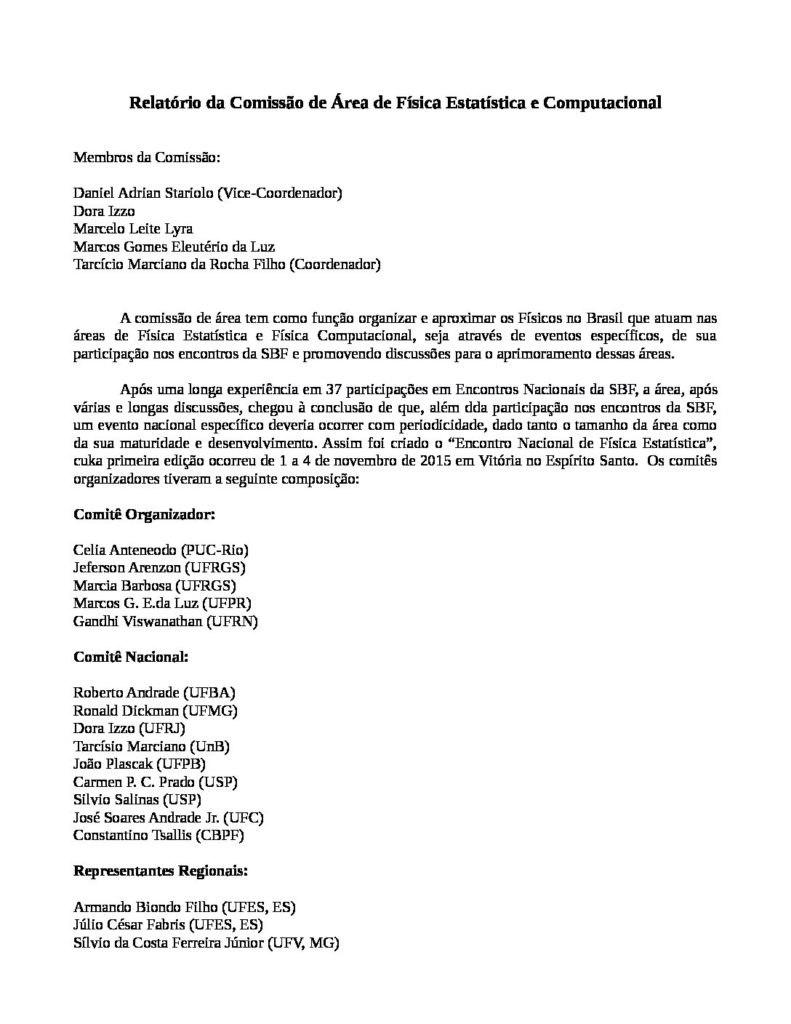 Relatório da Comissão de Área de Física Estatística e Computacional

Membros da Comissão:

Daniel Adrian Stariolo (Vice-Coordenador)
Dora Izzo
Marcelo Leite Lyra
Marcos Gomes Eleutério da Luz
Tarcício Marciano da Rocha Filho (Coordenador)

A comissão de área tem como função organizar e aproximar os Físicos no Brasil que atuam nas áreas de Física Estatística e Física Computacional, seja através de eventos específicos, de sua participação nos encontros da SBF e promovendo discussões para o aprimoramento dessas áreas.

Após uma longa experiência em 37 participações em Encontros Nacionais da SBF, a área, após várias e longas discussões, chegou à conclusão de que, além dda participação nos encontros da SBF, um evento nacional específico deveria ocorrer com periodicidade, dado tanto o tamanho da área como da sua maturidade e desenvolvimento. Assim foi criado o "Encontro Nacional de Física Estatística", cuka primeira edição ocorreu de 1 a 4 de novembro de 2015 em Vitória no Espírito Santo. Os comitês organizadores tiveram a seguinte composição:

Comitê Organizador:

Celia Anteneodo (PUC-Rio)
Jeferson Arenzon (UFRGS)
Marcia Barbosa (UFRGS)
Marcos G. E.da Luz (UFPR)
Gandhi Viswanathan (UFRN)

Comitê Nacional:

Roberto Andrade (UFBA)
Ronald Dickman (UFMG)
Dora Izzo (UFRJ)
Tarcísio Marciano (UnB)
João Plascak (UFPB)
Carmen P. C. Prado (USP)
Silvio Salinas (USP)
José Soares Andrade Jr. (UFC)
Constantino Tsallis (CBPF)

Representantes Regionais:

Armando Biondo Filho (UFES, ES)
Júlio César Fabris (UFES, ES)
Sílvio da Costa Ferreira Júnior (UFV, MG)